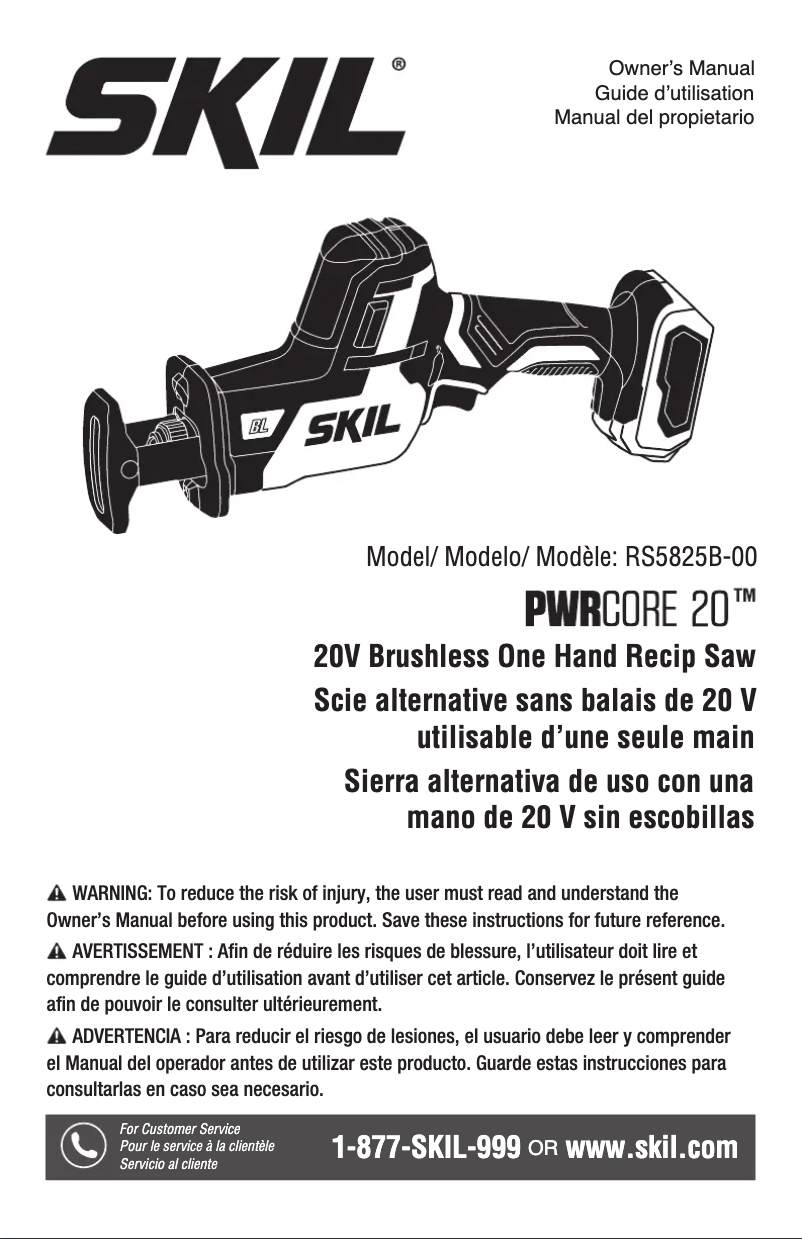 SKIL®

Owner's Manual
Guide d'utilisation
Manual del propietario

BL SKIL

Model/ Modelo/ Modèle: RS5825B-00

PWRCORE 20™

20V Brushless One Hand Recip Saw
Scie alternative sans balais de 20 V utilisable d'une seule main
Sierra alternativa de uso con una mano de 20 V sin escobillas

WARNING: To reduce the risk of injury, the user must read and understand the Owner's Manual before using this product. Save these instructions for future reference.

AVERTISSEMENT : Afin de réduire les risques de blessure, l'utilisateur doit lire et comprendre le guide d'utilisation avant d'utiliser cet article. Conservez le présent guide afin de pouvoir le consulter ultérieurement.

ADVERTENCIA : Para reducir el riesgo de lesiones, el usuario debe leer y comprender el Manual del operador antes de utilizar este producto. Guarde estas instrucciones para consultarlas en caso sea necesario.

For Customer Service
Pour le service à la clientèle
Servicio al cliente

1-877-SKIL-999 OR www.skil.com